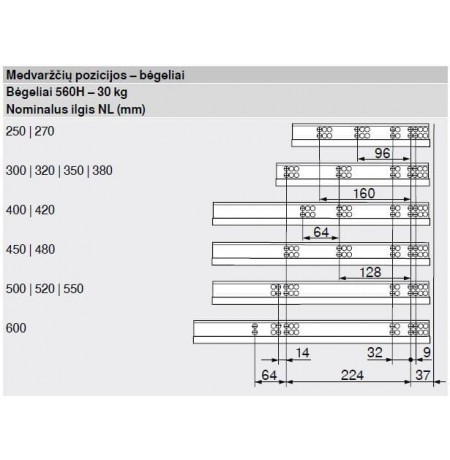 Medvaržčių pozicijos – bėgeliai

Bėgeliai 560H – 30 kg

Nominalus ilgis NL (mm)

250 | 270

96

300 | 320 | 350 | 380

160

400 | 420

64

450 | 480

128

500 | 520 | 550

600

14

32

9

64

224

37